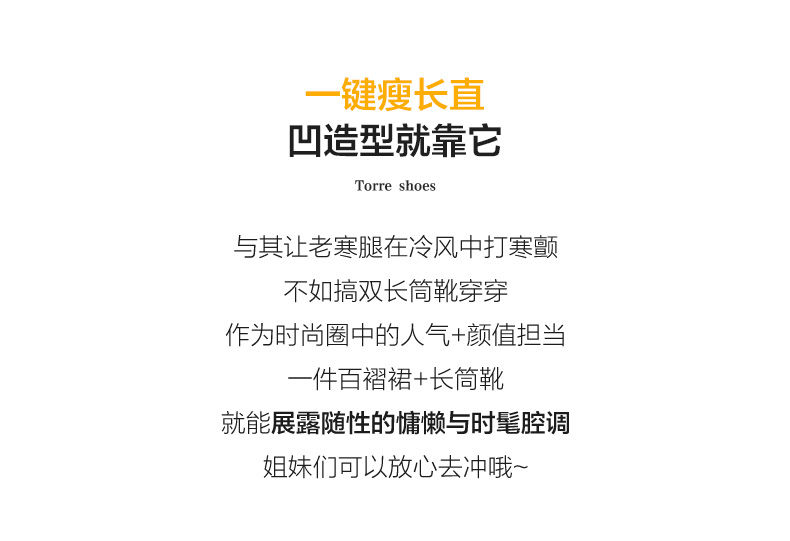 一键瘦长直
凹造型就靠它

Torre shoes

与其让老寒腿在冷风中打寒颤
不如搞双长筒靴穿穿
作为时尚圈中的人气+颜值担当
一件百褶裙+长筒靴
就能展露随性的慵懒与时髦腔调
姐妹们可以放心去冲哦~